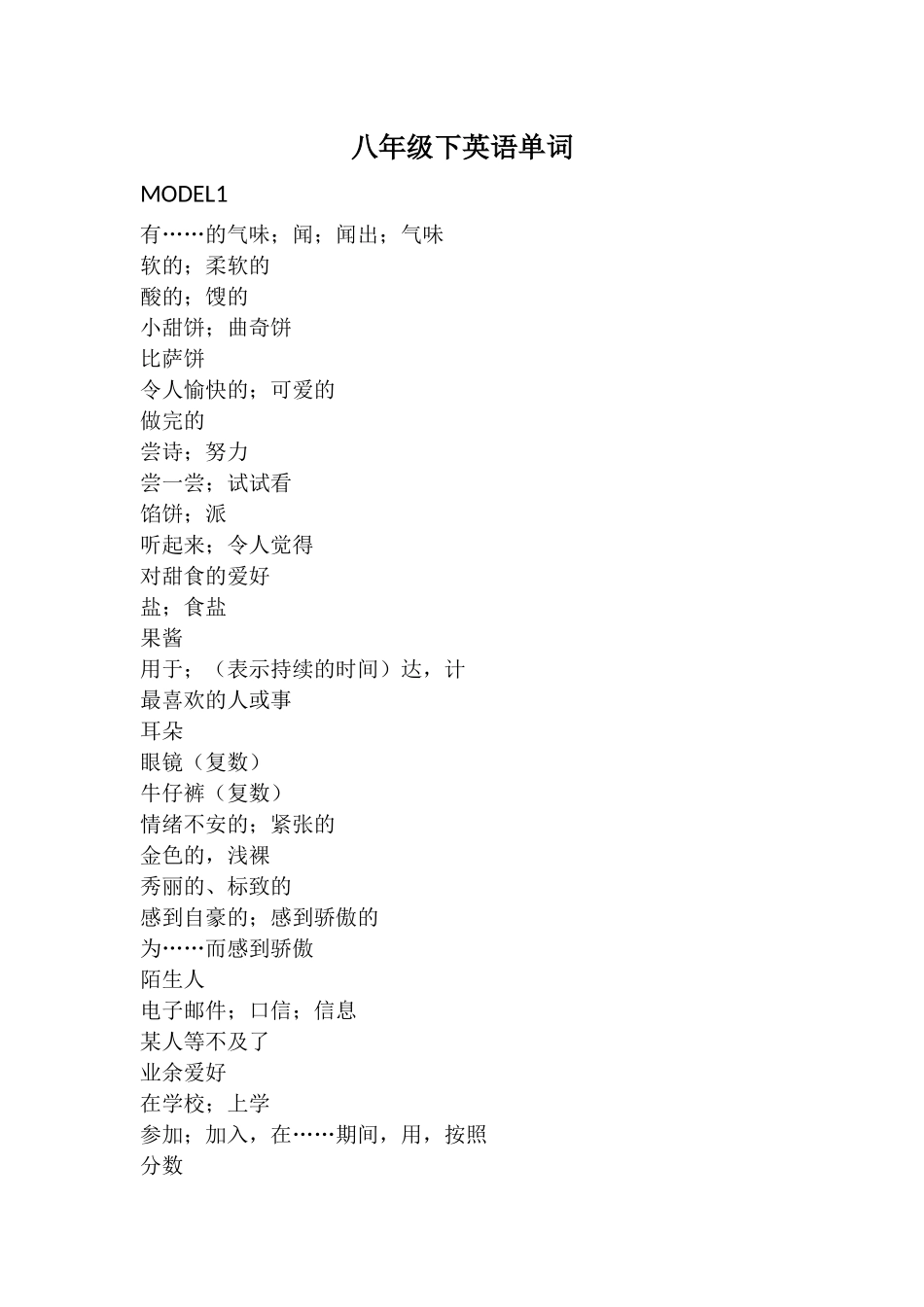 八年级下英语单词

MODEL1

有……的气味；闻；闻出；气味
软的；柔软的
酸的；馊的
小甜饼；曲奇饼
比萨饼
令人愉快的；可爱的
做完的
尝诗；努力
尝一尝；试试看
馅饼；派
听起来；令人觉得
对甜食的爱好
盐；食盐
果酱
用于；（表示持续的时间）达，计
最喜欢的人或事
耳朵
眼镜（复数）
牛仔裤（复数）
情绪不安的；紧张的
金色的，浅裸
秀丽的、标致的
感到自豪的；感到骄傲的
为……而感到骄傲
陌生人
电子邮件；口信；信息
某人等不及了
业余爱好
在学校；上学
参加；加入，在……期间，用，按照
分数